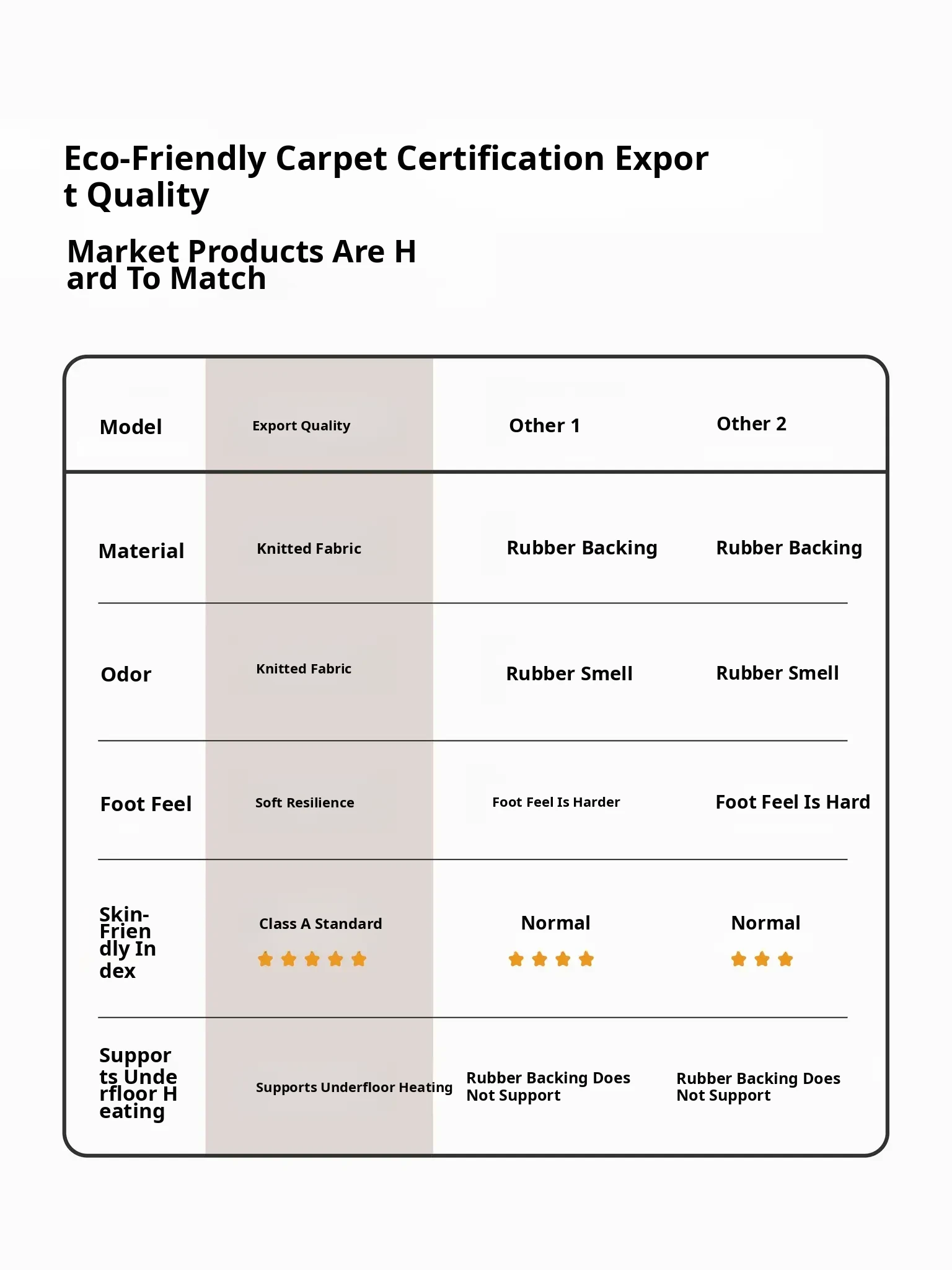 Eco-Friendly Carpet Certification Export Quality

Market Products Are Hard To Match

| Model | Export Quality | Other 1 | Other 2 |
|---|---|---|---|
| Material | Knitted Fabric | Rubber Backing | Rubber Backing |
| Odor | Knitted Fabric | Rubber Smell | Rubber Smell |
| Foot Feel | Soft Resilience | Foot Feel Is Harder | Foot Feel Is Hard |
| Skin-Friendly Index | Class A Standard | Normal | Normal |
| Supports Underfloor Heating | Supports Underfloor Heating | Rubber Backing Does Not Support | Rubber Backing Does Not Support |